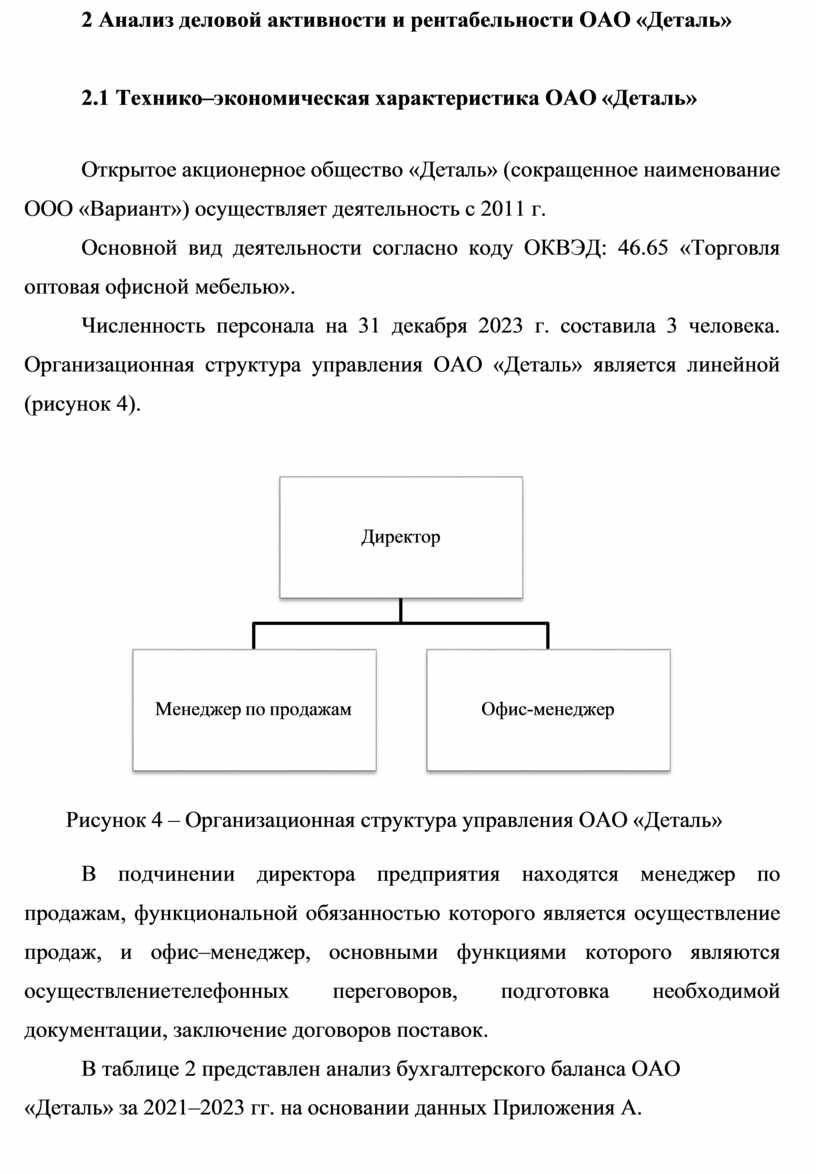 2 Анализ деловой активности и рентабельности ОАО «Деталь»

2.1 Технико–экономическая характеристика ОАО «Деталь»

Открытое акционерное общество «Деталь» (сокращенное наименование ООО «Вариант») осуществляет деятельность с 2011 г.

Основной вид деятельности согласно коду ОКВЭД: 46.65 «Торговля оптовая офисной мебелью».

Численность персонала на 31 декабря 2023 г. составила 3 человека. Организационная структура управления ОАО «Деталь» является линейной (рисунок 4).

Директор

Менеджер по продажам

Офис-менеджер

Рисунок 4 – Организационная структура управления ОАО «Деталь»

В подчинении директора предприятия находятся менеджер по продажам, функциональной обязанностью которого является осуществление продаж, и офис–менеджер, основными функциями которого являются осуществлениетелефонных переговоров, подготовка необходимой документации, заключение договоров поставок.

В таблице 2 представлен анализ бухгалтерского баланса ОАО «Деталь» за 2021–2023 гг. на основании данных Приложения А.